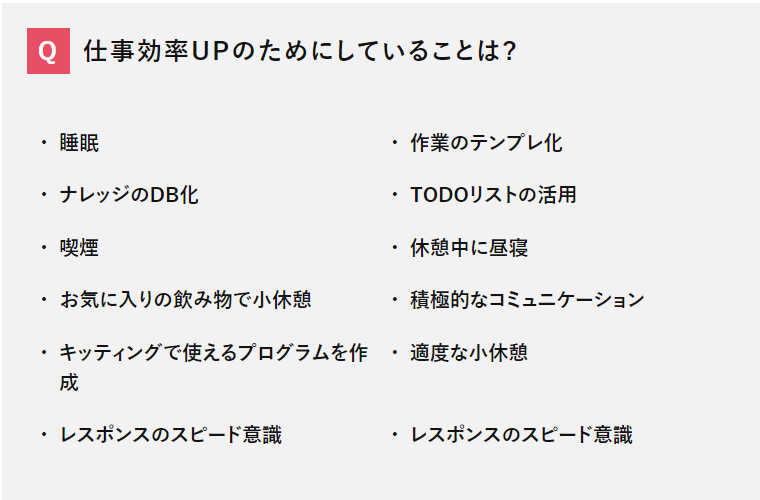 Q 仕事効率UPのためにしていることは?

・睡眠

・ナレッジのDB化

・喫煙

・お気に入りの飲み物で小休憩

・キッティングで使えるプログラムを作成

・レスポンスのスピード意識

・作業のテンプレ化

・TODOリストの活用

・休憩中に昼寝

・積極的なコミュニケーション

・適度な小休憩

・レスポンスのスピード意識